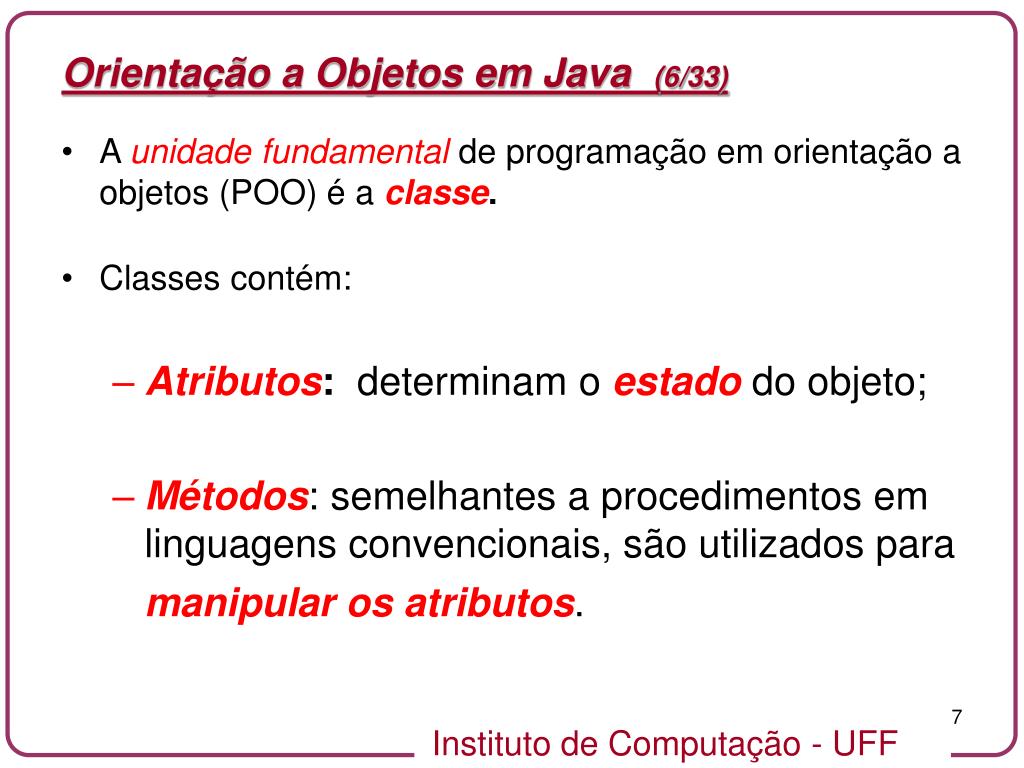 Orientação a Objetos em Java (6/33)

• A unidade fundamental de programação em orientação a objetos (POO) é a classe.

• Classes contém:

– Atributos: determinam o estado do objeto;

– Métodos: semelhantes a procedimentos em linguagens convencionais, são utilizados para manipular os atributos.

7

Instituto de Computação - UFF